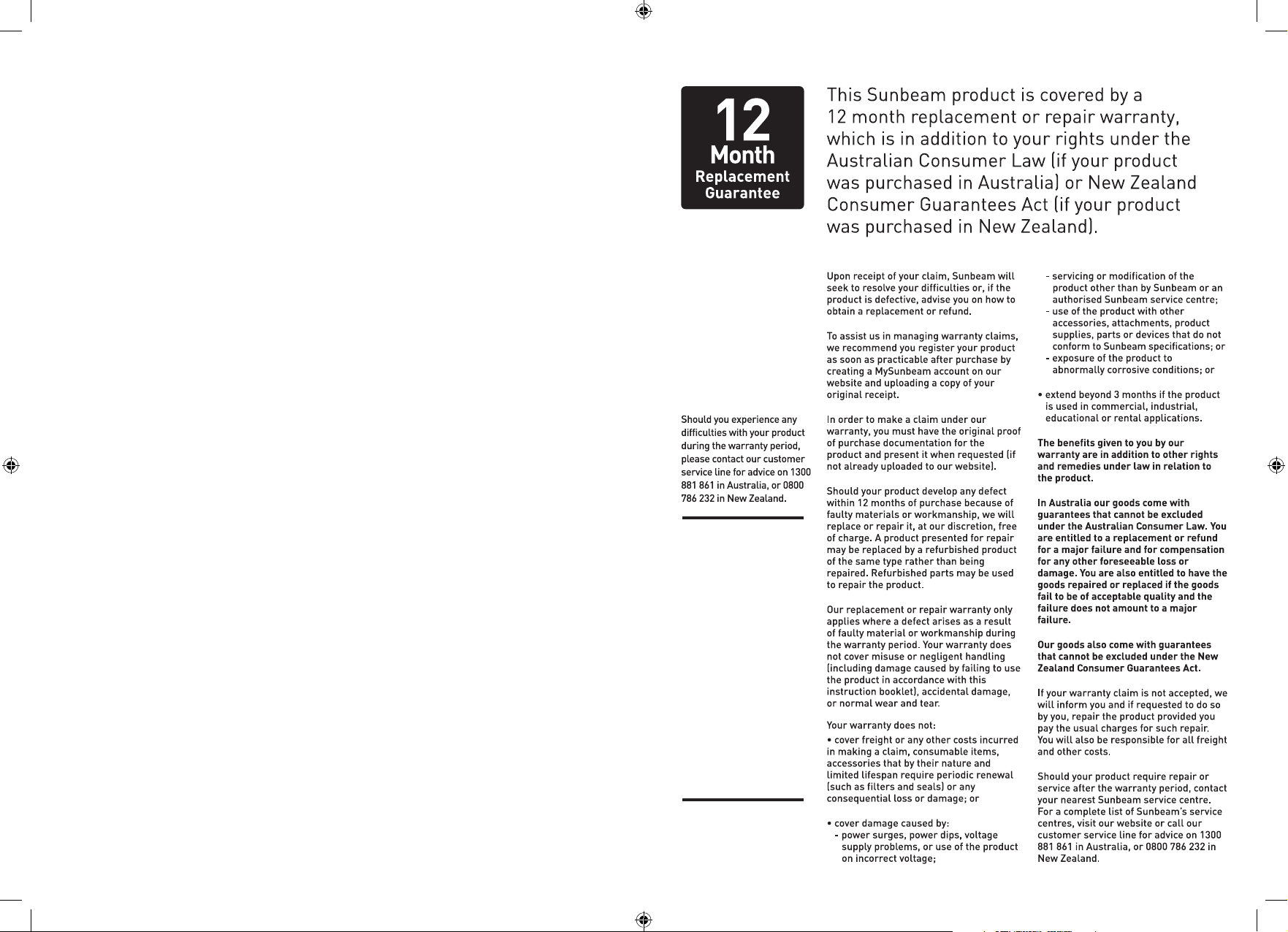 12
Month
Replacement
Guarantee

This Sunbeam product is covered by a 12 month replacement or repair warranty, which is in addition to your rights under the Australian Consumer Law (if your product was purchased in Australia) or New Zealand Consumer Guarantees Act (if your product was purchased in New Zealand).

Should you experience any difficulties with your product during the warranty period, please contact our customer service line for advice on 1300 881 861 in Australia, or 0800 786 232 in New Zealand.

Upon receipt of your claim, Sunbeam will seek to resolve your difficulties or, if the product is defective, advise you on how to obtain a replacement or refund.

To assist us in managing warranty claims, we recommend you register your product as soon as practicable after purchase by creating a MySunbeam account on our website and uploading a copy of your original receipt.

In order to make a claim under our warranty, you must have the original proof of purchase documentation for the product and present it when requested (if not already uploaded to our website).

Should your product develop any defect within 12 months of purchase because of faulty materials or workmanship, we will replace or repair it, at our discretion, free of charge. A product presented for repair may be replaced by a refurbished product of the same type rather than being repaired. Refurbished parts may be used to repair the product.

Our replacement or repair warranty only applies where a defect arises as a result of faulty material or workmanship during the warranty period. Your warranty does not cover misuse or negligent handling (including damage caused by failing to use the product in accordance with this instruction booklet), accidental damage, or normal wear and tear.

Your warranty does not:

• cover freight or any other costs incurred in making a claim, consumable items, accessories that by their nature and limited lifespan require periodic renewal (such as filters and seals) or any consequential loss or damage; or

• cover damage caused by:
- power surges, power dips, voltage supply problems, or use of the product on incorrect voltage;
- servicing or modification of the product other than by Sunbeam or an authorised Sunbeam service centre;
- use of the product with other accessories, attachments, product supplies, parts or devices that do not conform to Sunbeam specifications; or
- exposure of the product to abnormally corrosive conditions; or

• extend beyond 3 months if the product is used in commercial, industrial, educational or rental applications.

The benefits given to you by our warranty are in addition to other rights and remedies under law in relation to the product.

In Australia our goods come with guarantees that cannot be excluded under the Australian Consumer Law. You are entitled to a replacement or refund for a major failure and for compensation for any other foreseeable loss or damage. You are also entitled to have the goods repaired or replaced if the goods fail to be of acceptable quality and the failure does not amount to a major failure.

Our goods also come with guarantees that cannot be excluded under the New Zealand Consumer Guarantees Act.

If your warranty claim is not accepted, we will inform you and if requested to do so by you, repair the product provided you pay the usual charges for such repair. You will also be responsible for all freight and other costs.

Should your product require repair or service after the warranty period, contact your nearest Sunbeam service centre. For a complete list of Sunbeam's service centres, visit our website or call our customer service line for advice on 1300 881 861 in Australia, or 0800 786 232 in New Zealand.